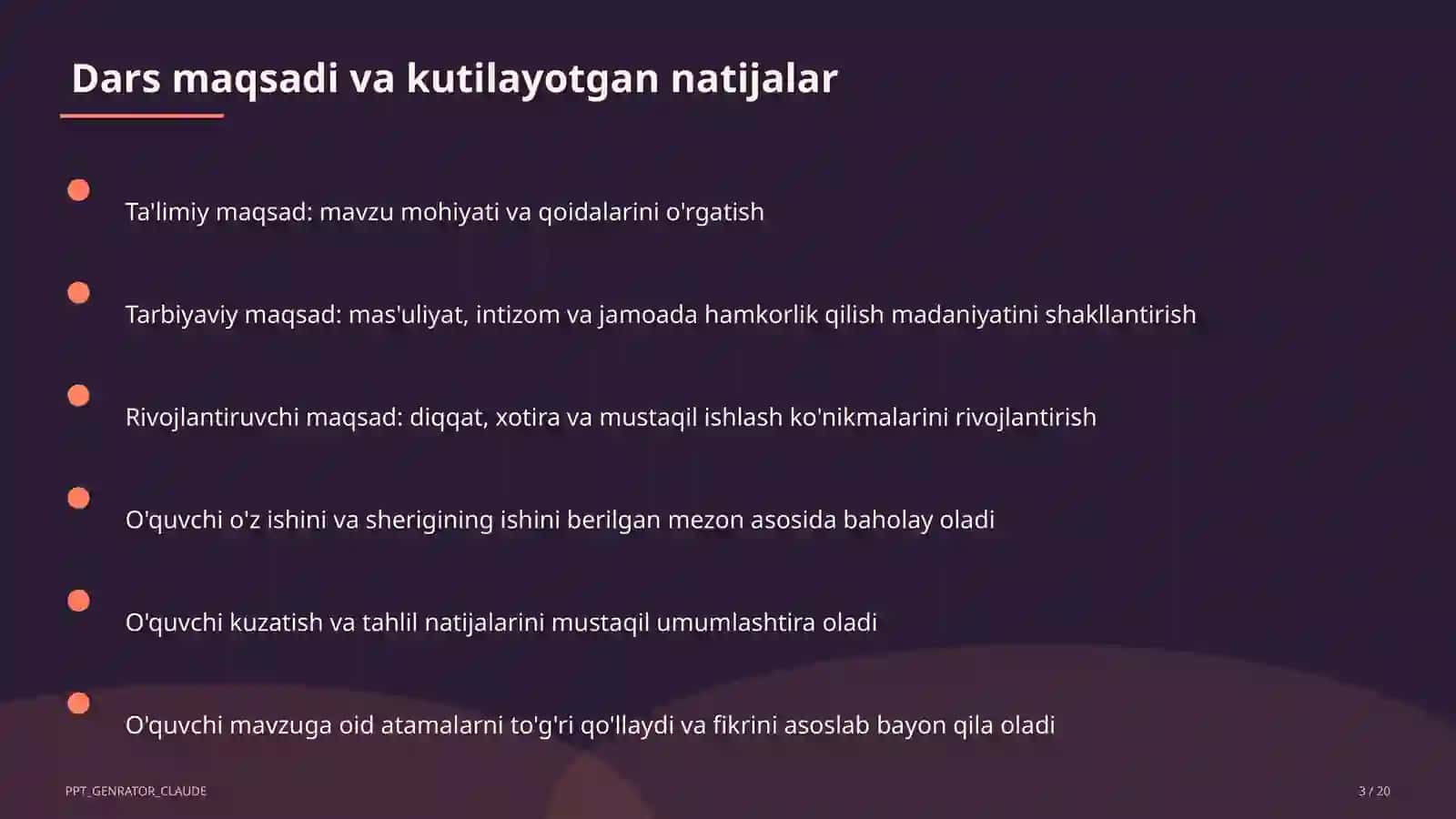 Dars maqsadi va kutilayotgan natijalar

Ta'limiy maqsad: mavzu mohiyati va qoidalarini o'rgatish

Tarbiyaviy maqsad: mas'uliyat, intizom va jamoada hamkorlik qilish madaniyatini shakllantirish

Rivojlantiruvchi maqsad: diqqat, xotira va mustaqil ishlash ko'nikmalarini rivojlantirish

O'quvchi o'z ishini va sherigining ishini berilgan mezon asosida baholay oladi

O'quvchi kuzatish va tahlil natijalarini mustaqil umumlashtira oladi

O'quvchi mavzuga oid atamalarni to'g'ri qo'llaydi va fikrini asoslab bayon qila oladi

PPT_GENRATOR_CLAUDE

3 / 20